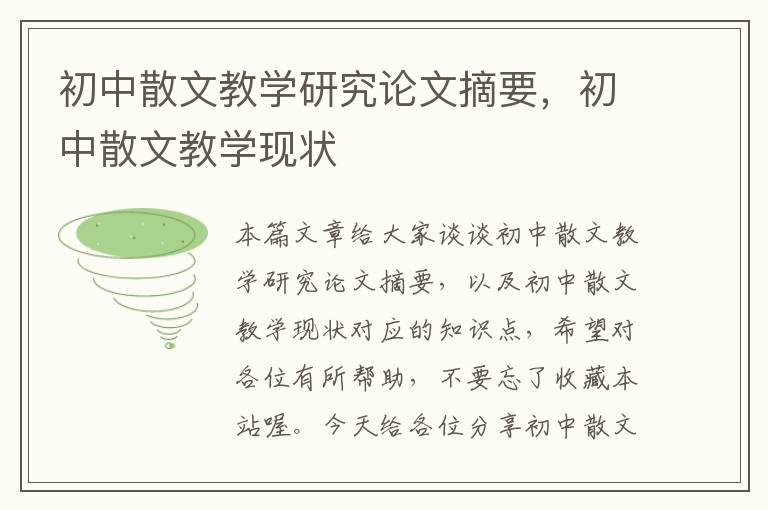 初中散文教学研究论文摘要，初中散文教学现状

本篇文章给大家谈谈初中散文教学研究论文摘要，以及初中散文教学现状对应的知识点，希望对各位有所帮助，不要忘了收藏本站喔。今天给各位分享初中散文